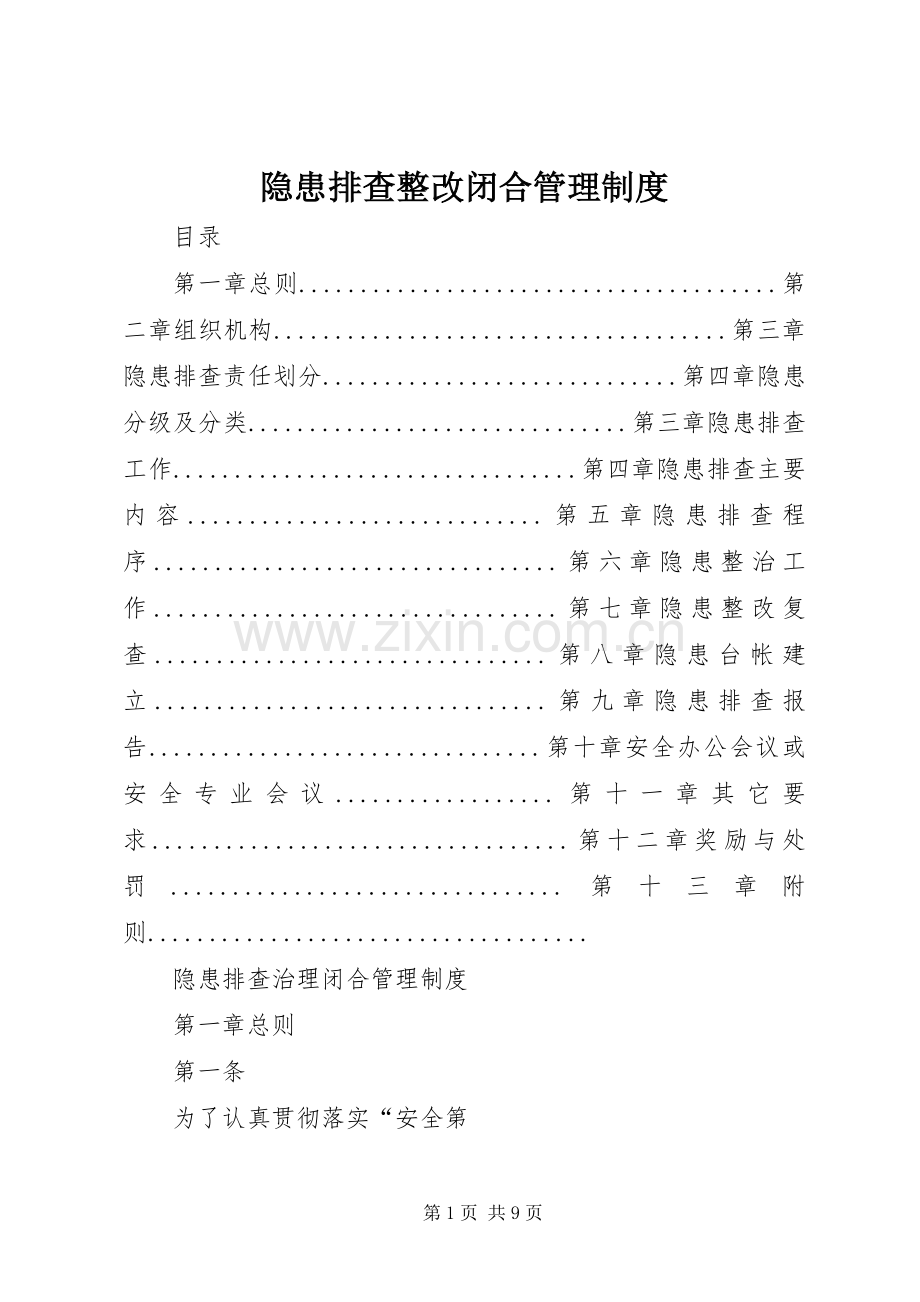 隐患排查整改闭合管理制度

目录

第一章总则第二章组织机构第三章隐患排查责任划分第四章隐患分级及分类第三章隐患排查工作第四章隐患排查主要内容第五章隐患排查程序第六章隐患整治工作第七章隐患整改复查第八章隐患台帐建立第九章隐患排查报告第十章安全办公会议或安全专业会议第十一章其它要求第十二章奖励与处罚第十三章附则

隐患排查治理闭合管理制度

第一章总则

第一条

为了认真贯彻落实“安全第

第1页 共9页

www.zixin.com.cn